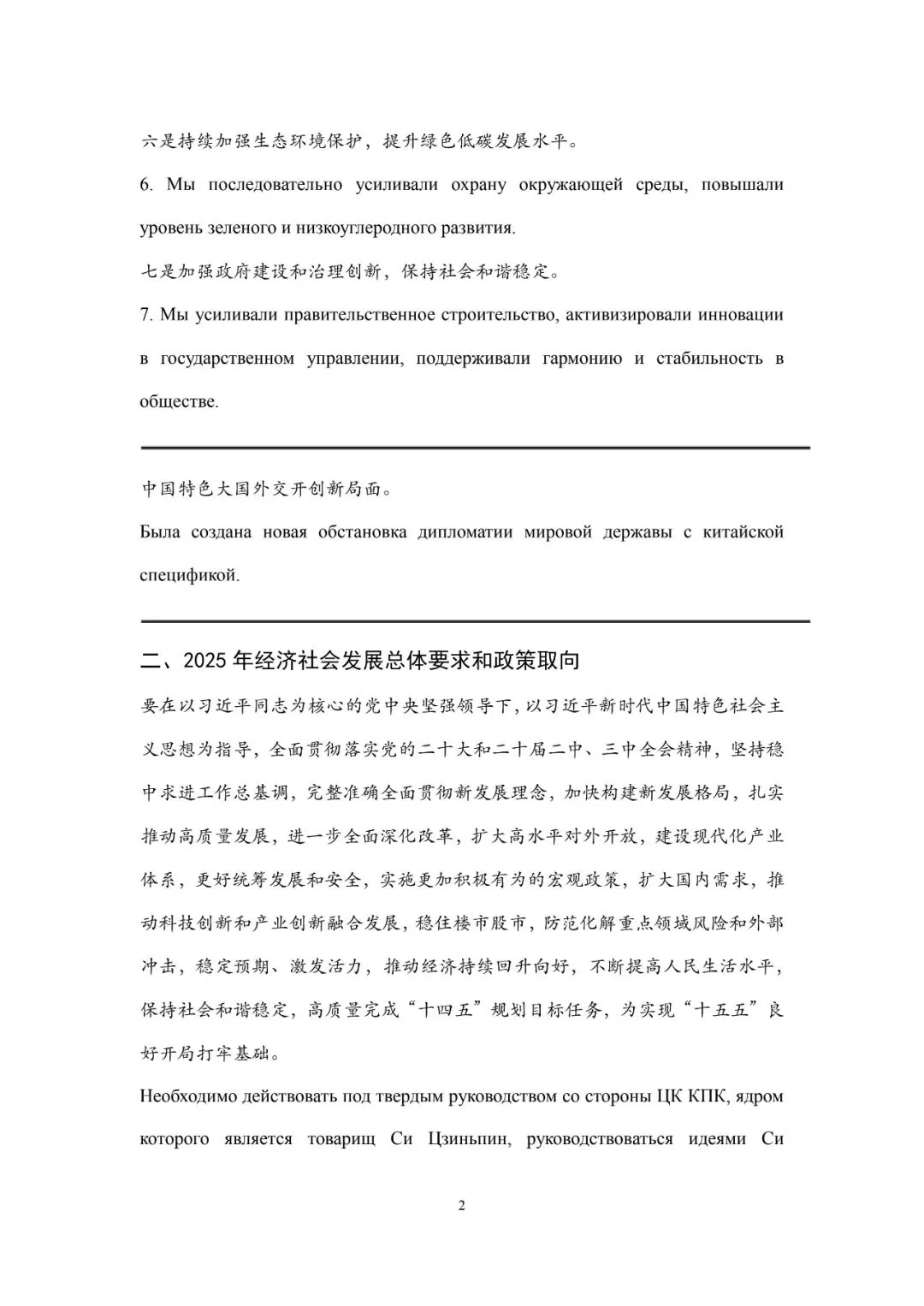 六是持续加强生态环境保护，提升绿色低碳发展水平。

6. Мы последовательно усиливали охрану окружающей среды, повышали уровень зеленого и низкоуглеродного развития.

七是加强政府建设和治理创新，保持社会和谐稳定。

7. Мы усиливали правительственное строительство, активизировали инновации в государственном управлении, поддерживали гармонию и стабильность в обществе.

中国特色大国外交开创新局面。

Была создана новая обстановка дипломатии мировой державы с китайской спецификой.

二、2025 年经济社会发展总体要求和政策取向

要在以习近平同志为核心的党中央坚强领导下，以习近平新时代中国特色社会主义思想为指导，全面贯彻落实党的二十大和二十届二中、三中全会精神，坚持稳中求进工作总基调，完整准确全面贯彻新发展理念，加快构建新发展格局，扎实推动高质量发展，进一步全面深化改革，扩大高水平对外开放，建设现代化产业体系，更好统筹发展和安全，实施更加积极有为的宏观政策，扩大国内需求，推动科技创新和产业创新融合发展，稳住楼市股市，防范化解重点领域风险和外部冲击，稳定预期、激发活力，推动经济持续回升向好，不断提高人民生活水平，保持社会和谐稳定，高质量完成“十四五”规划目标任务，为实现“十五五”良好开局打牢基础。

Необходимо действовать под твердым руководством со стороны ЦК КПК, ядром которого является товарищ Си Цзиньпин, руководствоваться идеями Си

2